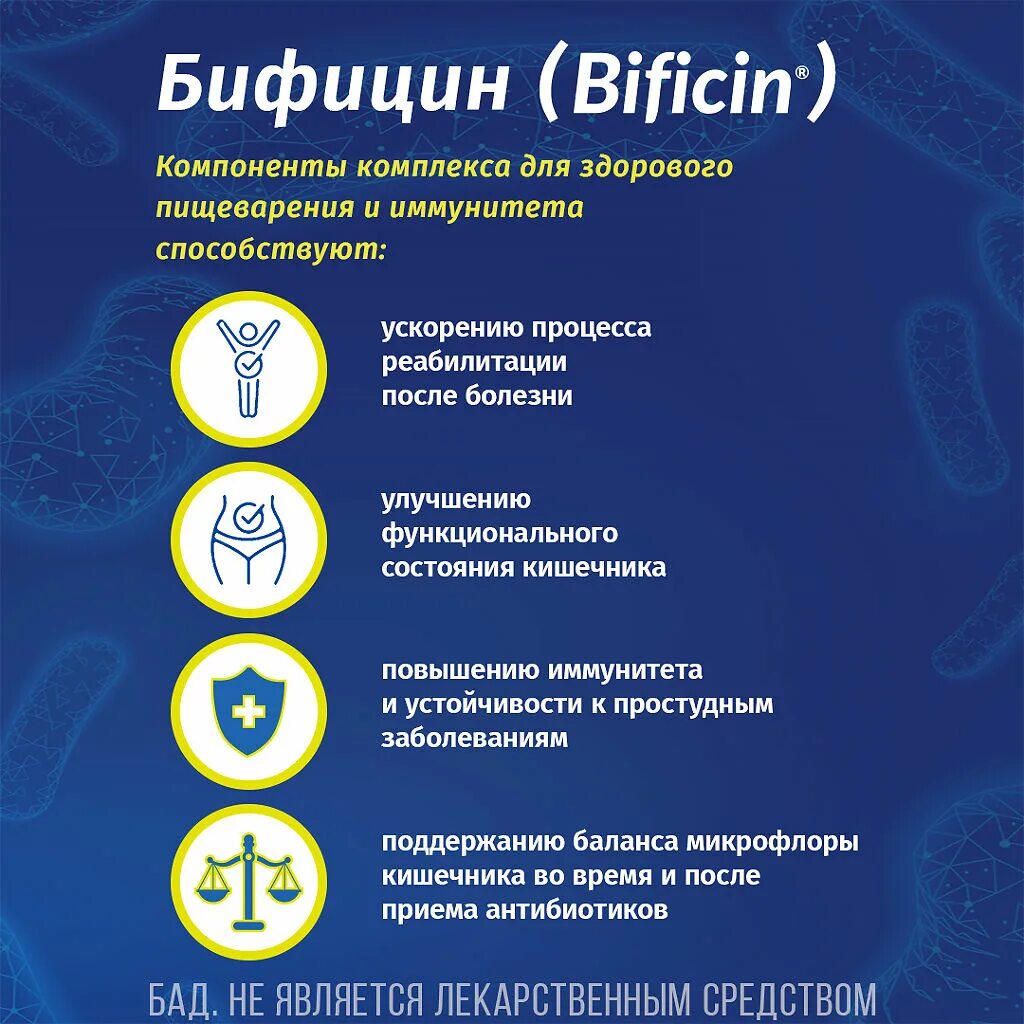 Бифицин (Bificin®)

Компоненты комплекса для здорового пищеварения и иммунитета способствуют:

ускорению процесса реабилитации после болезни

улучшению функционального состояния кишечника

повышению иммунитета и устойчивости к простудным заболеваниям

поддержанию баланса микрофлоры кишечника во время и после приема антибиотиков

БАД. НЕ ЯВЛЯЕТСЯ ЛЕКАРСТВЕННЫМ СРЕДСТВОМ